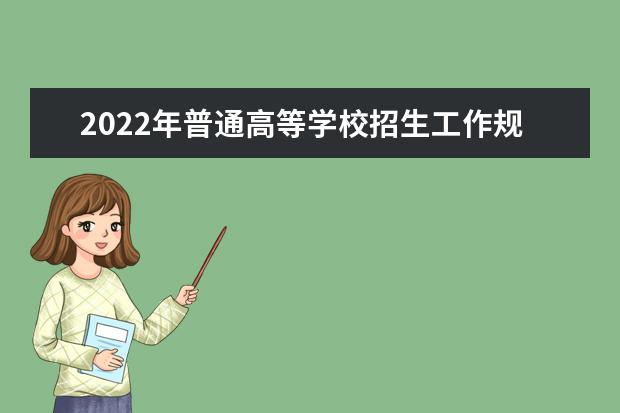 2022年普通高等学校招生工作规